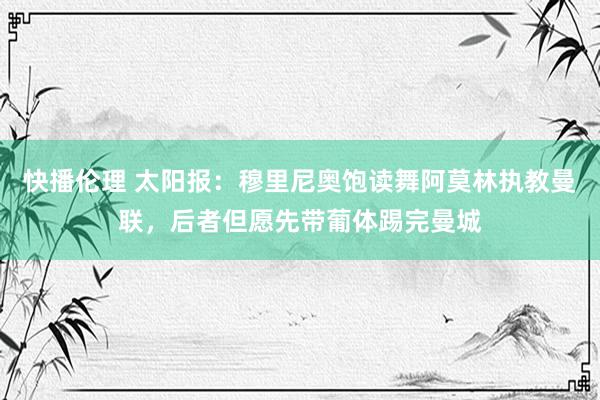 快播伦理 太阳报：穆里尼奥饱读舞阿莫林执教曼联，后者但愿先带葡体踢完曼城